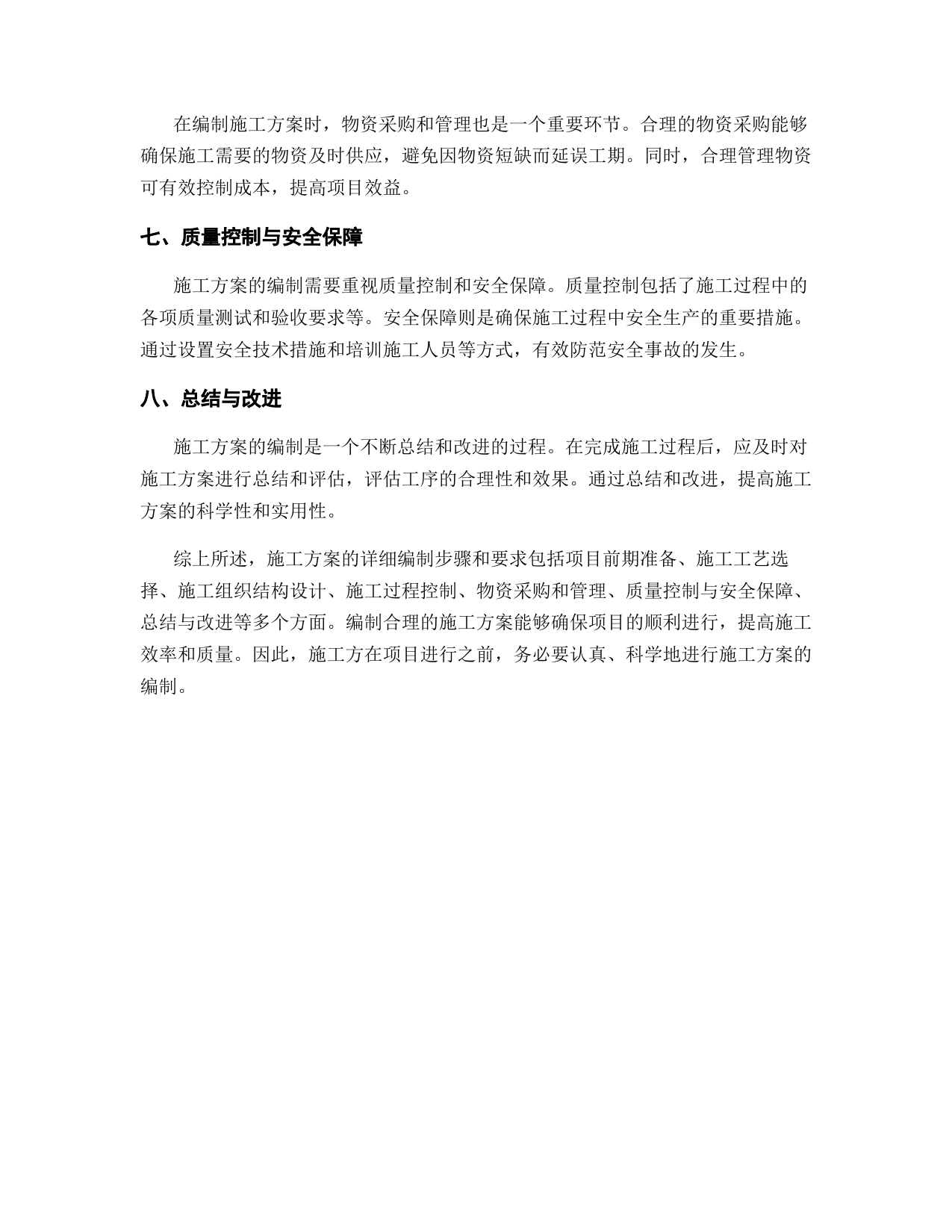 在编制施工方案时，物资采购和管理也是一个重要环节。合理的物资采购能够确保施工需要的物资及时供应，避免因物资短缺而延误工期。同时，合理管理物资可有效控制成本，提高项目效益。

七、质量控制与安全保障

施工方案的编制需要重视质量控制和安全保障。质量控制包括了施工过程中的各项质量测试和验收要求等。安全保障则是确保施工过程中安全生产的重要措施。通过设置安全技术措施和培训施工人员等方式，有效防范安全事故的发生。

八、总结与改进

施工方案的编制是一个不断总结和改进的过程。在完成施工过程后，应及时对施工方案进行总结和评估，评估工序的合理性和效果。通过总结和改进，提高施工方案的科学性和实用性。

综上所述，施工方案的详细编制步骤和要求包括项目前期准备、施工工艺选择、施工组织结构设计、施工过程控制、物资采购和管理、质量控制与安全保障、总结与改进等多个方面。编制合理的施工方案能够确保项目的顺利进行，提高施工效率和质量。因此，施工方在项目进行之前，务必要认真、科学地进行施工方案的编制。